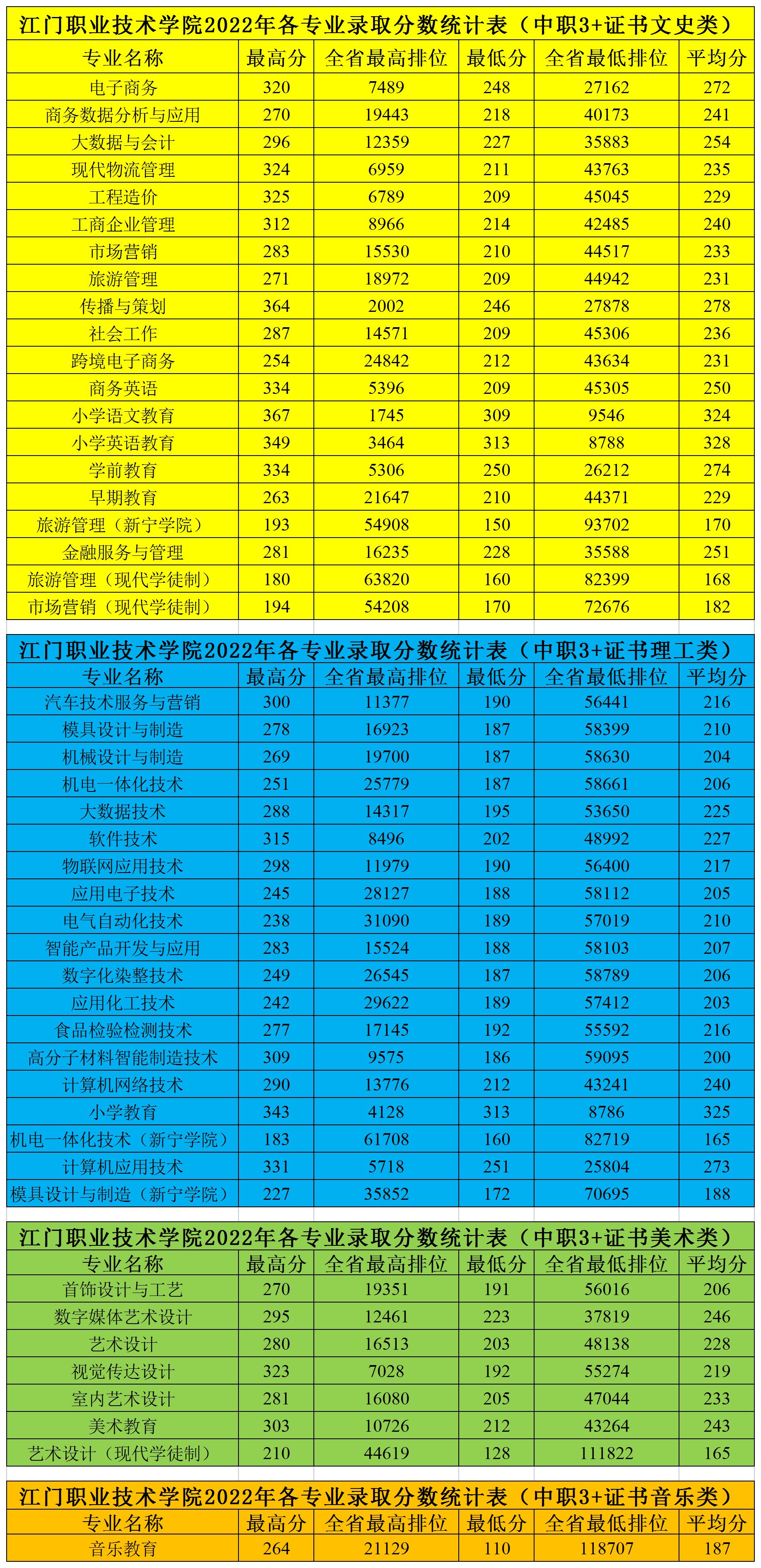 江门职业技术学院2022年各专业录取分数统计表（中职3+证书文史类）

| 专业名称 | 最高分 | 全省最高排位 | 最低分 | 全省最低排位 | 平均分 |
|---|---|---|---|---|---|
| 电子商务 | 320 | 7489 | 248 | 27162 | 272 |
| 商务数据分析与应用 | 270 | 19443 | 218 | 40173 | 241 |
| 大数据与会计 | 296 | 12359 | 227 | 35883 | 254 |
| 现代物流管理 | 324 | 6959 | 211 | 43763 | 235 |
| 工程造价 | 325 | 6789 | 209 | 45045 | 229 |
| 工商企业管理 | 312 | 8966 | 214 | 42485 | 240 |
| 市场营销 | 283 | 15530 | 210 | 44517 | 233 |
| 旅游管理 | 271 | 18972 | 209 | 44942 | 231 |
| 传播与策划 | 364 | 2002 | 246 | 27878 | 278 |
| 社会工作 | 287 | 14571 | 209 | 45306 | 236 |
| 跨境电子商务 | 254 | 24842 | 212 | 43634 | 231 |
| 商务英语 | 334 | 5396 | 209 | 45305 | 250 |
| 小学语文教育 | 367 | 1745 | 309 | 9546 | 324 |
| 小学英语教育 | 349 | 3464 | 313 | 8788 | 328 |
| 学前教育 | 334 | 5306 | 250 | 26212 | 274 |
| 早期教育 | 263 | 21647 | 210 | 44371 | 229 |
| 旅游管理（新宁学院） | 193 | 54908 | 150 | 93702 | 170 |
| 金融服务与管理 | 281 | 16235 | 228 | 35588 | 251 |
| 旅游管理（现代学徒制） | 180 | 63820 | 160 | 82399 | 168 |
| 市场营销（现代学徒制） | 194 | 54208 | 170 | 72676 | 182 |

江门职业技术学院2022年各专业录取分数统计表（中职3+证书理工类）

| 专业名称 | 最高分 | 全省最高排位 | 最低分 | 全省最低排位 | 平均分 |
|---|---|---|---|---|---|
| 汽车技术服务与营销 | 300 | 11377 | 190 | 56441 | 216 |
| 模具设计与制造 | 278 | 16923 | 187 | 58399 | 210 |
| 机械设计与制造 | 269 | 19700 | 187 | 58630 | 204 |
| 机电一体化技术 | 251 | 25779 | 187 | 58661 | 206 |
| 大数据技术 | 288 | 14317 | 195 | 53650 | 225 |
| 软件技术 | 315 | 8496 | 202 | 48992 | 227 |
| 物联网应用技术 | 298 | 11979 | 190 | 56400 | 217 |
| 应用电子技术 | 245 | 28127 | 188 | 58112 | 205 |
| 电气自动化技术 | 238 | 31090 | 189 | 57019 | 210 |
| 智能产品开发与应用 | 283 | 15524 | 188 | 58103 | 207 |
| 数字化染整技术 | 249 | 26545 | 187 | 58789 | 206 |
| 应用化工技术 | 242 | 29622 | 189 | 57412 | 203 |
| 食品检验检测技术 | 277 | 17145 | 192 | 55592 | 216 |
| 高分子材料智能制造技术 | 309 | 9575 | 186 | 59095 | 200 |
| 计算机网络技术 | 290 | 13776 | 212 | 43241 | 240 |
| 小学教育 | 343 | 4128 | 313 | 8786 | 325 |
| 机电一体化技术（新宁学院） | 183 | 61708 | 160 | 82719 | 165 |
| 计算机应用技术 | 331 | 5718 | 251 | 25804 | 273 |
| 模具设计与制造（新宁学院） | 227 | 35852 | 172 | 70695 | 188 |

江门职业技术学院2022年各专业录取分数统计表（中职3+证书美术类）

| 专业名称 | 最高分 | 全省最高排位 | 最低分 | 全省最低排位 | 平均分 |
|---|---|---|---|---|---|
| 首饰设计与工艺 | 270 | 19351 | 191 | 56016 | 206 |
| 数字媒体艺术设计 | 295 | 12461 | 223 | 37819 | 246 |
| 艺术设计 | 280 | 16513 | 203 | 48138 | 228 |
| 视觉传达设计 | 323 | 7028 | 192 | 55274 | 219 |
| 室内艺术设计 | 281 | 16080 | 205 | 47044 | 233 |
| 美术教育 | 303 | 10726 | 212 | 43264 | 243 |
| 艺术设计（现代学徒制） | 210 | 44619 | 128 | 111822 | 165 |

江门职业技术学院2022年各专业录取分数统计表（中职3+证书音乐类）

| 专业名称 | 最高分 | 全省最高排位 | 最低分 | 全省最低排位 | 平均分 |
|---|---|---|---|---|---|
| 音乐教育 | 264 | 21129 | 110 | 118707 | 187 |